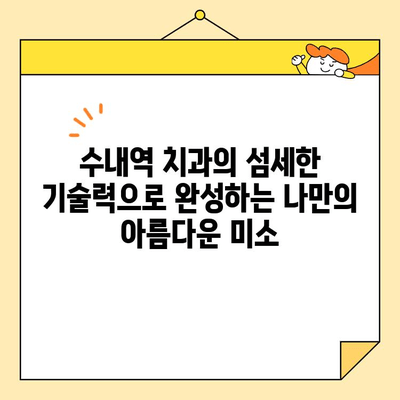 수내역 치과의 섬세한 기술력으로 완성하는 나만의 아름다운 미소